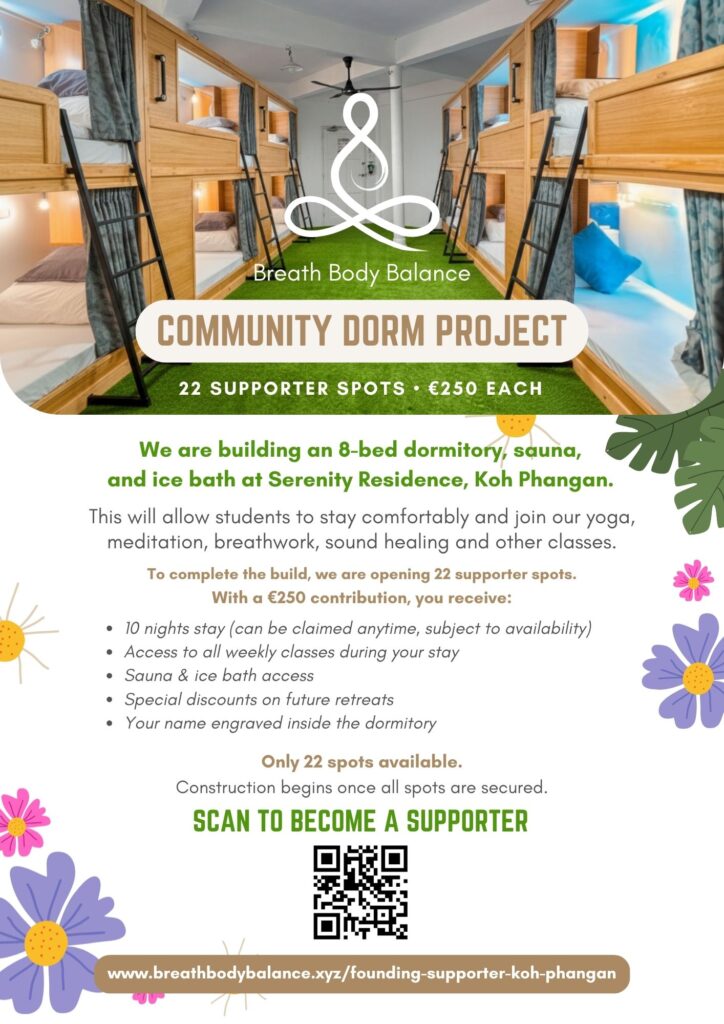 Breath Body Balance

COMMUNITY DORM PROJECT

22 SUPPORTER SPOTS • €250 EACH

We are building an 8-bed dormitory, sauna, and ice bath at Serenity Residence, Koh Phangan.

This will allow students to stay comfortably and join our yoga, meditation, breathwork, sound healing and other classes.

To complete the build, we are opening 22 supporter spots. With a €250 contribution, you receive:

• 10 nights stay (can be claimed anytime, subject to availability)
• Access to all weekly classes during your stay
• Sauna & ice bath access
• Special discounts on future retreats
• Your name engraved inside the dormitory

Only 22 spots available.
Construction begins once all spots are secured.

SCAN TO BECOME A SUPPORTER

www.breathbodybalance.xyz/founding-supporter-koh-phangan